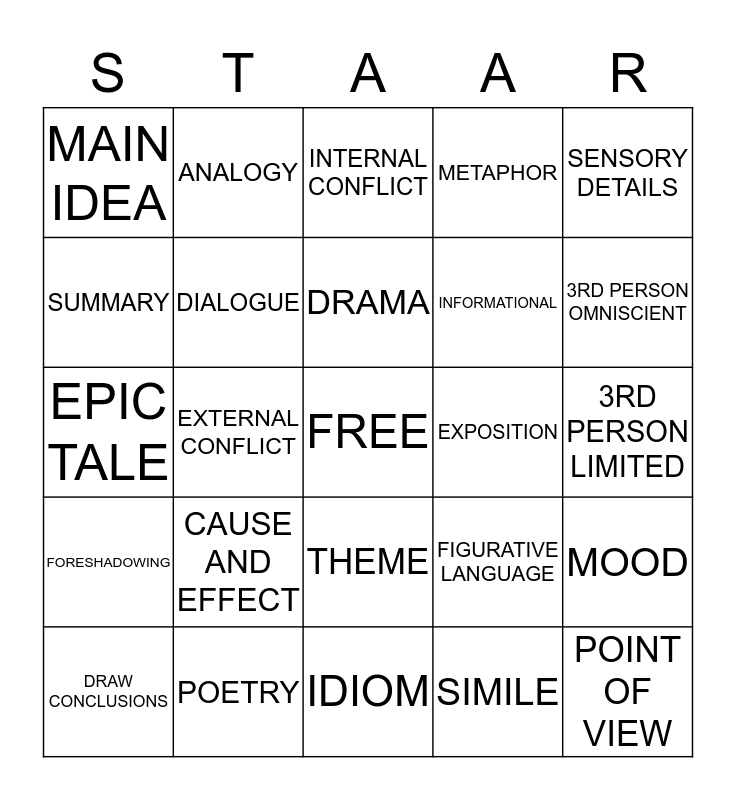 | S | T | A | A | R |
|---|---|---|---|---|
| MAIN IDEA | ANALOGY | INTERNAL CONFLICT | METAPHOR | SENSORY DETAILS |
| SUMMARY | DIALOGUE | DRAMA | INFORMATIONAL | 3RD PERSON OMNISCIENT |
| EPIC TALE | EXTERNAL CONFLICT | FREE | EXPOSITION | 3RD PERSON LIMITED |
| FORESHADOWING | CAUSE AND EFFECT | THEME | FIGURATIVE LANGUAGE | MOOD |
| DRAW CONCLUSIONS | POETRY | IDIOM | SIMILE | POINT OF VIEW |